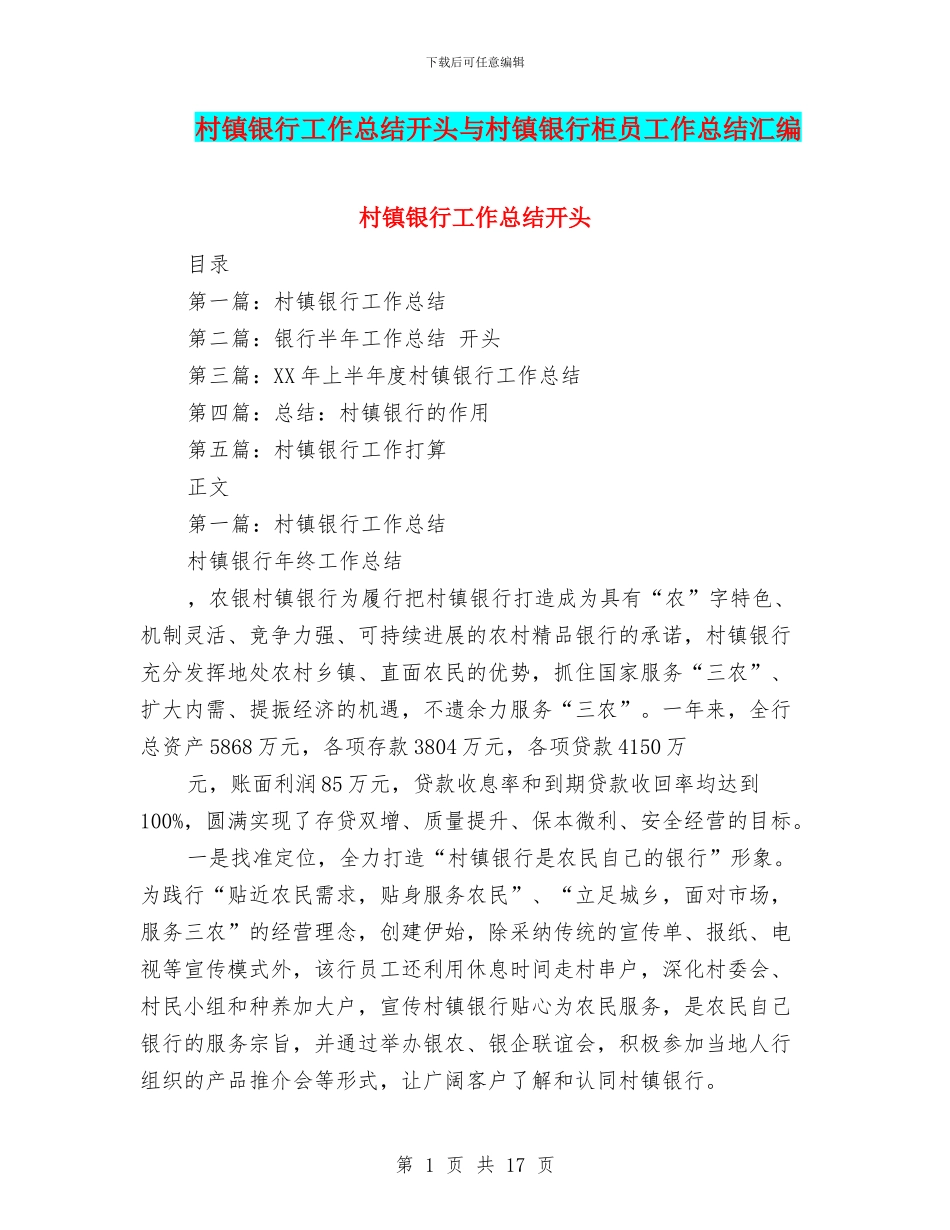 下载后可任意编辑

村镇银行工作总结开头与村镇银行柜员工作总结汇编

村镇银行工作总结开头

目录

第一篇：村镇银行工作总结

第二篇：银行半年工作总结 开头

第三篇：XX 年上半年度村镇银行工作总结

第四篇：总结：村镇银行的作用

第五篇：村镇银行工作打算

正文

第一篇：村镇银行工作总结

村镇银行年终工作总结

，农银村镇银行为履行把村镇银行打造成为具有“农”字特色、机制灵活、竞争力强、可持续进展的农村精品银行的承诺，村镇银行充分发挥地处农村乡镇、直面农民的优势，抓住国家服务“三农”、扩大内需、提振经济的机遇，不遗余力服务“三农”。一年来，全行总资产 5868 万元，各项存款 3804 万元，各项贷款 4150 万

元，账面利润 85 万元，贷款收息率和到期贷款收回率均达到 100%，圆满实现了存贷双增、质量提升、保本微利、安全经营的目标。

一是找准定位，全力打造“村镇银行是农民自己的银行”形象。为践行“贴近农民需求，贴身服务农民”、“立足城乡，面对市场，服务三农”的经营理念，创建伊始，除采纳传统的宣传单、报纸、电视等宣传模式外，该行员工还利用休息时间走村串户，深化村委会、村民小组和种养加大户，宣传村镇银行贴心为农民服务，是农民自己银行的服务宗旨，并通过举办银农、银企联谊会，积极参加当地人行组织的产品推介会等形式，让广阔客户了解和认同村镇银行。

第 1 页 共 17 页